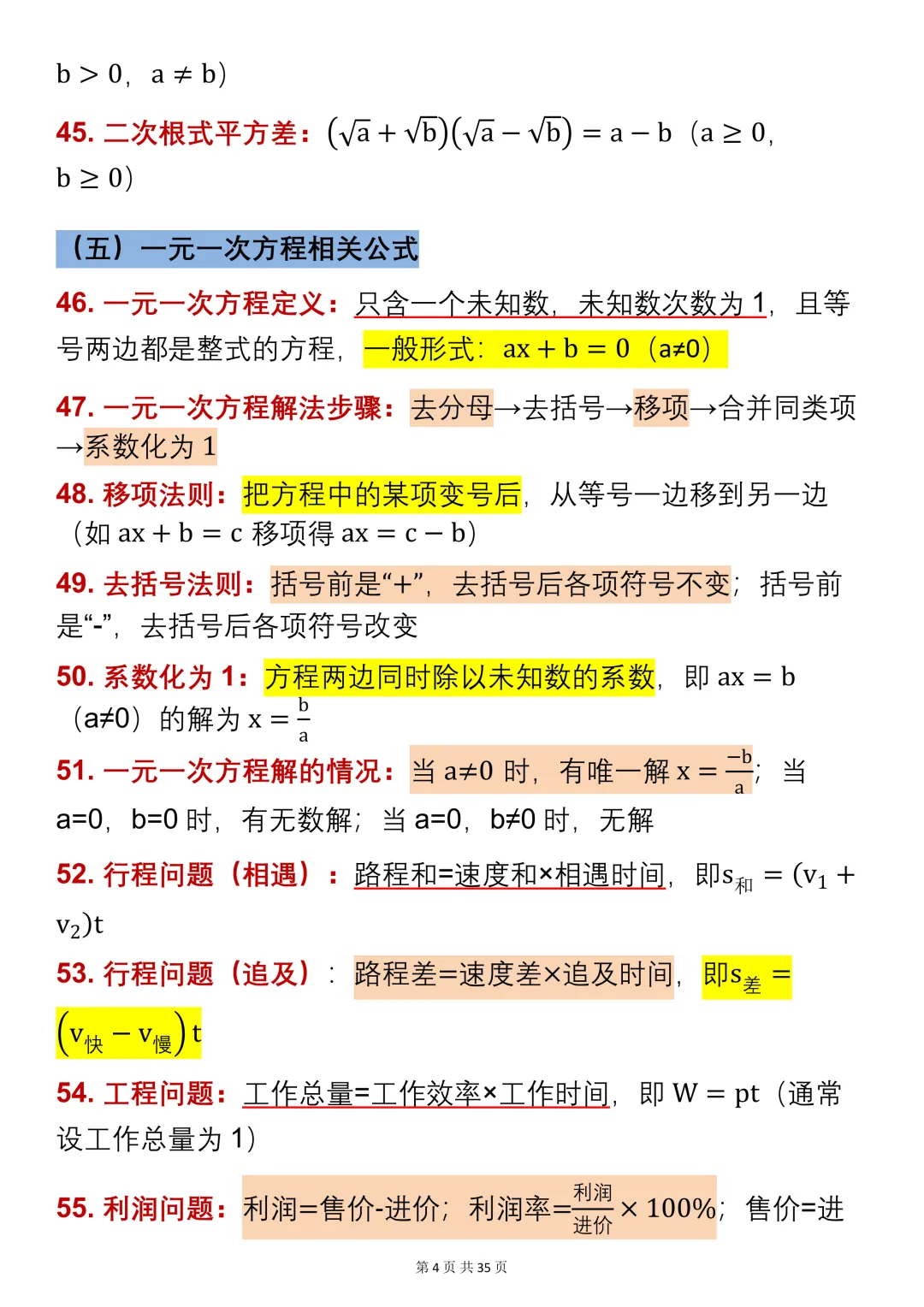 $b > 0$，$a \neq b$）

45. 二次根式平方差：$(\sqrt{a}+\sqrt{b})(\sqrt{a}-\sqrt{b}) = a - b$（$a \geq 0$，$b \geq 0$）

（五）一元一次方程相关公式

46. 一元一次方程定义：只含一个未知数，未知数次数为 1，且等号两边都是整式的方程，一般形式：$ax + b = 0$（a≠0）

47. 一元一次方程解法步骤：去分母→去括号→移项→合并同类项→系数化为 1

48. 移项法则：把方程中的某项变号后，从等号一边移到另一边（如 $ax + b = c$ 移项得 $ax = c - b$）

49. 去括号法则：括号前是“+”，去括号后各项符号不变；括号前是“-”，去括号后各项符号改变

50. 系数化为 1：方程两边同时除以未知数的系数，即 $ax = b$（a≠0）的解为 $x = \frac{b}{a}$

51. 一元一次方程解的情况：当 a≠0 时，有唯一解 $x = \frac{-b}{a}$；当 a=0，b=0 时，有无数解；当 a=0，b≠0 时，无解

52. 行程问题（相遇）：路程和=速度和×相遇时间，即$s_{和} = (v_1 + v_2)t$

53. 行程问题（追及）：路程差=速度差×追及时间，即$s_{差} = (v_{快} - v_{慢})t$

54. 工程问题：工作总量=工作效率×工作时间，即 $W = pt$（通常设工作总量为 1）

55. 利润问题：利润=售价-进价；利润率=$\frac{利润}{进价} \times 100\%$；售价=进

第 4 页 共 35 页